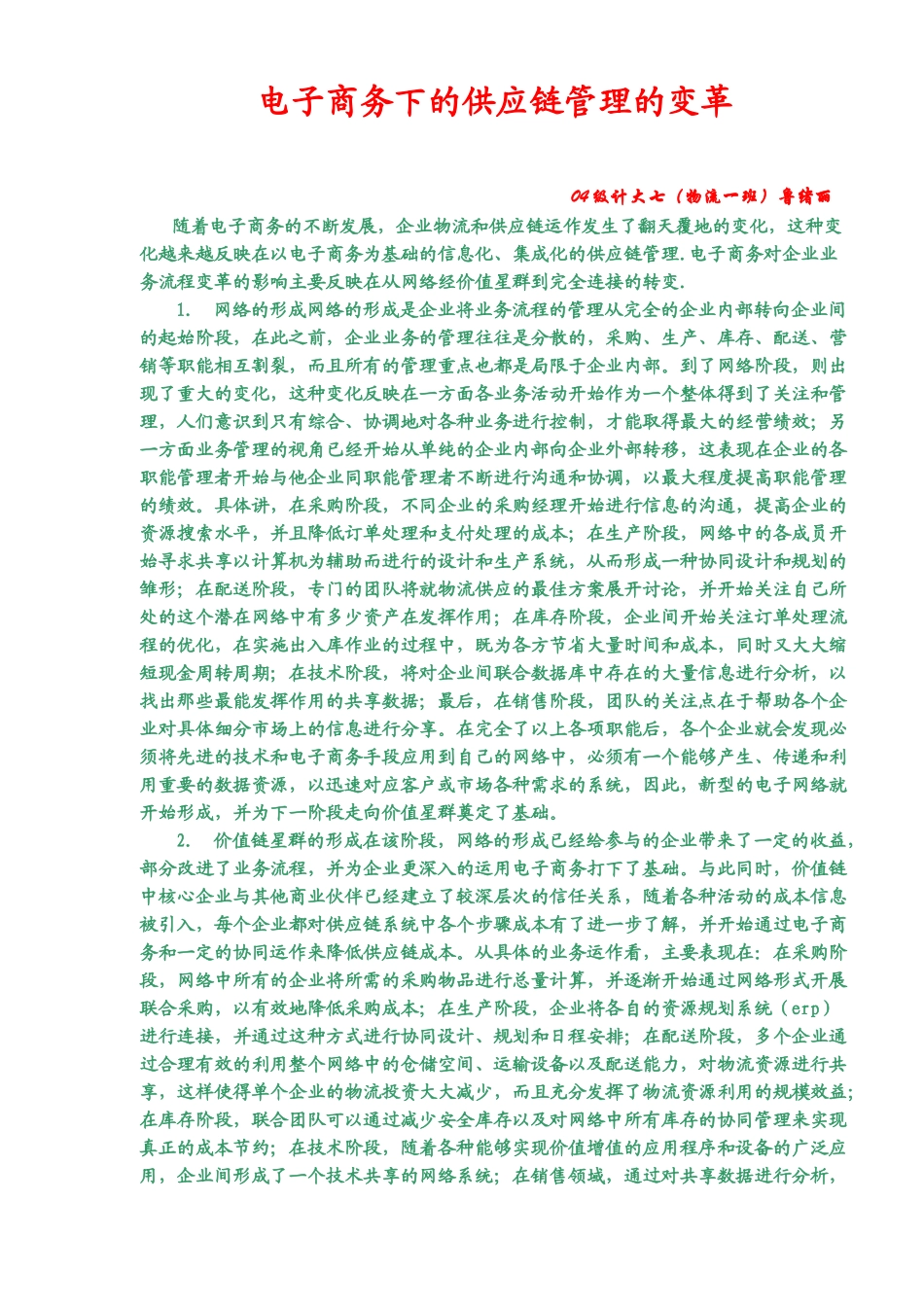 电子商务下的供应链管理的变革

04级计大七（物流一班）鲁绪丽

随着电子商务的不断发展，企业物流和供应链运作发生了翻天覆地的变化，这种变化越来越反映在以电子商务为基础的信息化、集成化的供应链管理.电子商务对企业业务流程变革的影响主要反映在从网络经价值星群到完全连接的转变.

1. 网络的形成网络的形成是企业将业务流程的管理从完全的企业内部转向企业间的起始阶段，在此之前，企业业务的管理往往是分散的，采购、生产、库存、配送、营销等职能相互割裂，而且所有的管理重点也都是局限于企业内部。到了网络阶段，则出现了重大的变化，这种变化反映在一方面各业务活动开始作为一个整体得到了关注和管理，人们意识到只有综合、协调地对各种业务进行控制，才能取得最大的经营绩效；另一方面业务管理的视角已经开始从单纯的企业内部向企业外部转移，这表现在企业的各职能管理者开始与他企业同职能管理者不断进行沟通和协调，以最大程度提高职能管理的绩效。具体讲，在采购阶段，不同企业的采购经理开始进行信息的沟通，提高企业的资源搜索水平，并且降低订单处理和支付处理的成本；在生产阶段，网络中的各成员开始寻求共享以计算机为辅助而进行的设计和生产系统，从而形成一种协同设计和规划的雏形；在配送阶段，专门的团队将就物流供应的最佳方案展开讨论，并开始关注自己所处的这个潜在网络中有多少资产在发挥作用；在库存阶段，企业间开始关注订单处理流程的优化，在实施出入库作业的过程中，既为各方节省大量时间和成本，同时又大大缩短现金周转周期；在技术阶段，将对企业间联合数据库中存在的大量信息进行分析，以找出那些最能发挥作用的共享数据；最后，在销售阶段，团队的关注点在于帮助各个企业对具体细分市场上的信息进行分享。在完全了以上各项职能后，各个企业就会发现必须将先进的技术和电子商务手段应用到自己的网络中，必须有一个能够产生、传递和利用重要的数据资源，以迅速对应客户或市场各种需求的系统，因此，新型的电子网络就开始形成，并为下一阶段走向价值星群奠定了基础。

2. 价值链星群的形成在该阶段，网络的形成已经给参与的企业带来了一定的收益，部分改进了业务流程，并为企业更深入的运用电子商务打下了基础。与此同时，价值链中核心企业与其他商业伙伴已经建立了较深层次的信任关系，随着各种活动的成本信息被引入，每个企业都对供应链系统中各个步骤成本有了进一步了解，并开始通过电子商务和一定的协同运作来降低供应链成本。从具体的业务运作看，主要表现在：在采购阶段，网络中所有的企业将所需的采购物品进行总量计算，并逐渐开始通过网络形式开展联合采购，以有效地降低采购成本；在生产阶段，企业将各自的资源规划系统（erp）进行连接，并通过这种方式进行协同设计、规划和日程安排；在配送阶段，多个企业通过合理有效的利用整个网络中的仓储空间、运输设备以及配送能力，对物流资源进行共享，这样使得单个企业的物流投资大大减少，而且充分发挥了物流资源利用的规模效益；在库存阶段，联合团队可以通过减少安全库存以及对网络中所有库存的协同管理来实现真正的成本节约；在技术阶段，随着各种能够实现价值增值的应用程序和设备的广泛应用，企业间形成了一个技术共享的网络系统；在销售领域，通过对共享数据进行分析，